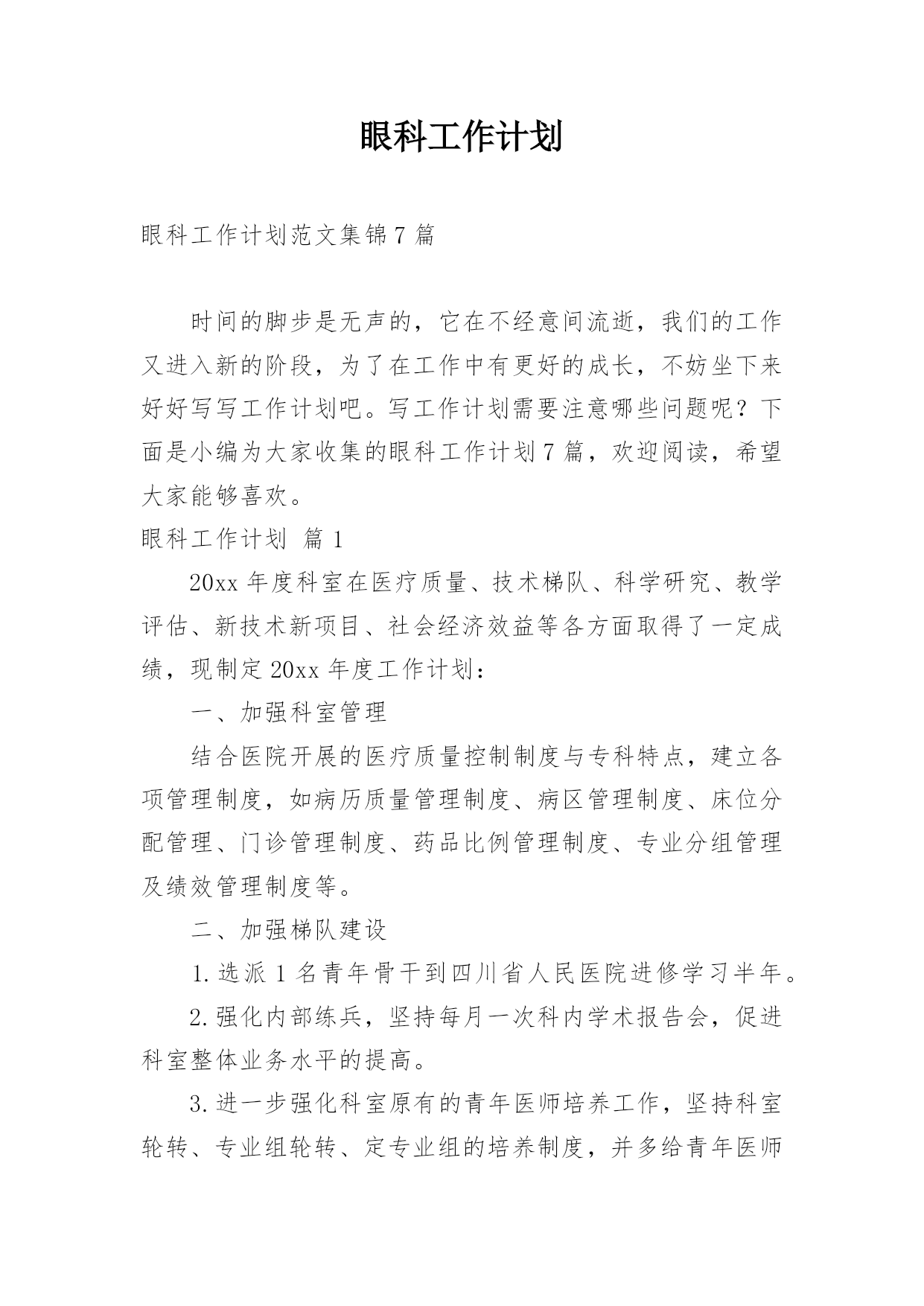 眼科工作计划

眼科工作计划范文集锦7篇

时间的脚步是无声的，它在不经意间流逝，我们的工作又进入新的阶段，为了在工作中有更好的成长，不妨坐下来好好写写工作计划吧。写工作计划需要注意哪些问题呢？下面是小编为大家收集的眼科工作计划7篇，欢迎阅读，希望大家能够喜欢。

眼科工作计划 篇1

20xx年度科室在医疗质量、技术梯队、科学研究、教学评估、新技术新项目、社会经济效益等各方面取得了一定成绩，现制定20xx年度工作计划：

一、加强科室管理

结合医院开展的医疗质量控制制度与专科特点，建立各项管理制度，如病历质量管理制度、病区管理制度、床位分配管理、门诊管理制度、药品比例管理制度、专业分组管理及绩效管理制度等。

二、加强梯队建设

1.选派1名青年骨干到四川省人民医院进修学习半年。

2.强化内部练兵，坚持每月一次科内学术报告会，促进科室整体业务水平的提高。

3.进一步强化科室原有的青年医师培养工作，坚持科室轮转、专业组轮转、定专业组的培养制度，并多给青年医师